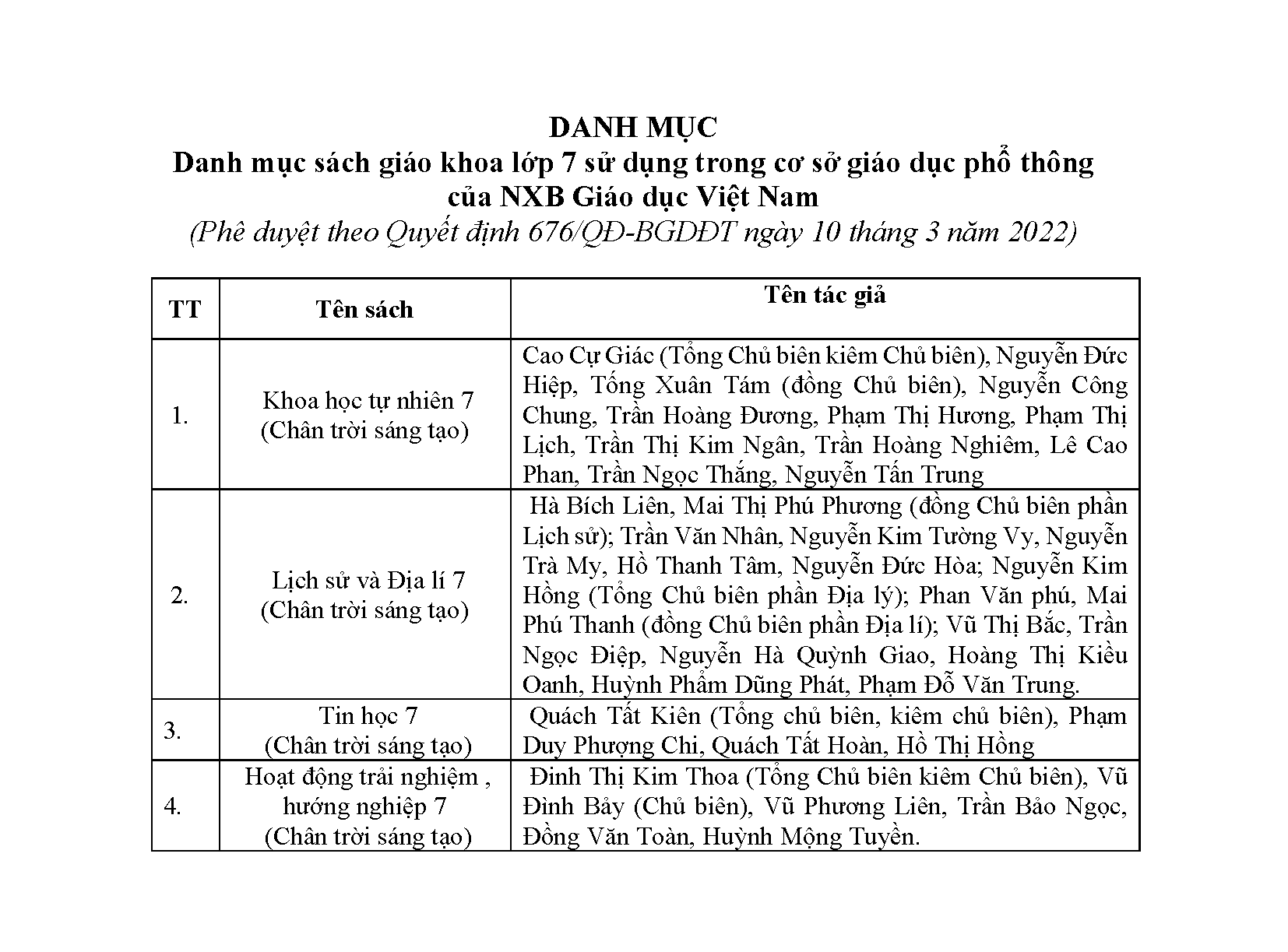 DANH MỤC
Danh mục sách giáo khoa lớp 7 sử dụng trong cơ sở giáo dục phổ thông của NXB Giáo dục Việt Nam
(Phê duyệt theo Quyết định 676/QĐ-BGDĐT ngày 10 tháng 3 năm 2022)

| TT | Tên sách | Tên tác giả |
|---|---|---|
| 1. | Khoa học tự nhiên 7 (Chân trời sáng tạo) | Cao Cự Giác (Tổng Chủ biên kiêm Chủ biên), Nguyễn Đức Hiệp, Tống Xuân Tám (đồng Chủ biên), Nguyễn Công Chung, Trần Hoàng Đương, Phạm Thị Hương, Phạm Thị Lịch, Trần Thị Kim Ngân, Trần Hoàng Nghiêm, Lê Cao Phan, Trần Ngọc Thắng, Nguyễn Tấn Trung |
| 2. | Lịch sử và Địa lí 7 (Chân trời sáng tạo) | Hà Bích Liên, Mai Thị Phú Phương (đồng Chủ biên phần Lịch sử); Trần Văn Nhân, Nguyễn Kim Tường Vy, Nguyễn Trà My, Hồ Thanh Tâm, Nguyễn Đức Hòa; Nguyễn Kim Hồng (Tổng Chủ biên phần Địa lý); Phan Văn phú, Mai Phú Thanh (đồng Chủ biên phần Địa lí); Vũ Thị Bắc, Trần Ngọc Điệp, Nguyễn Hà Quỳnh Giao, Hoàng Thị Kiều Oanh, Huỳnh Phẩm Dũng Phát, Phạm Đỗ Văn Trung. |
| 3. | Tin học 7 (Chân trời sáng tạo) | Quách Tất Kiên (Tổng chủ biên, kiêm chủ biên), Phạm Duy Phượng Chi, Quách Tất Hoàn, Hồ Thị Hồng |
| 4. | Hoạt động trải nghiệm , hướng nghiệp 7 (Chân trời sáng tạo) | Đinh Thị Kim Thoa (Tổng Chủ biên kiêm Chủ biên), Vũ Đình Bảy (Chủ biên), Vũ Phương Liên, Trần Bảo Ngọc, Đồng Văn Toàn, Huỳnh Mộng Tuyền. |